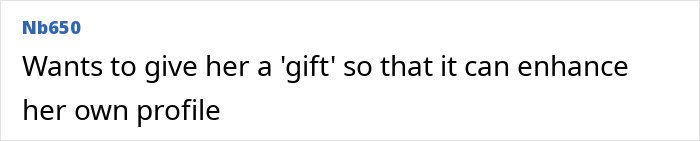 Nb650

Wants to give her a 'gift' so that it can enhance her own profile